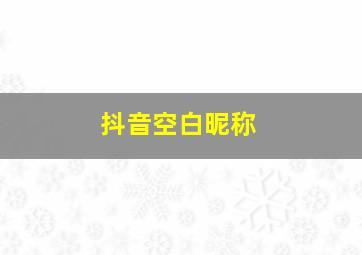 抖音空白昵称